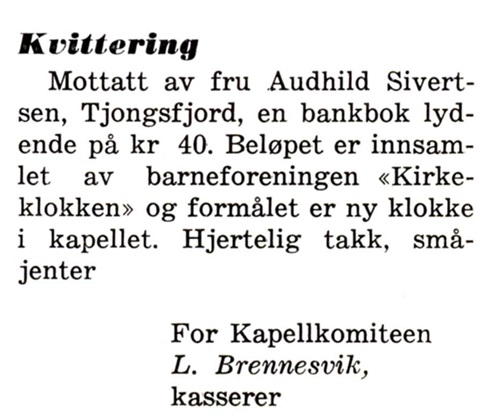 Kvittering

Mottatt av fru Audhild Sivertsen, Tjongsfjord, en bankbok lydende på kr 40. Beløpet er innsamlet av barneforeningen «Kirkeklokken» og formålet er ny klokke i kapellet. Hjertelig takk, småjenter

For Kapellkomiteen
L. Brennesvik,
kasserer